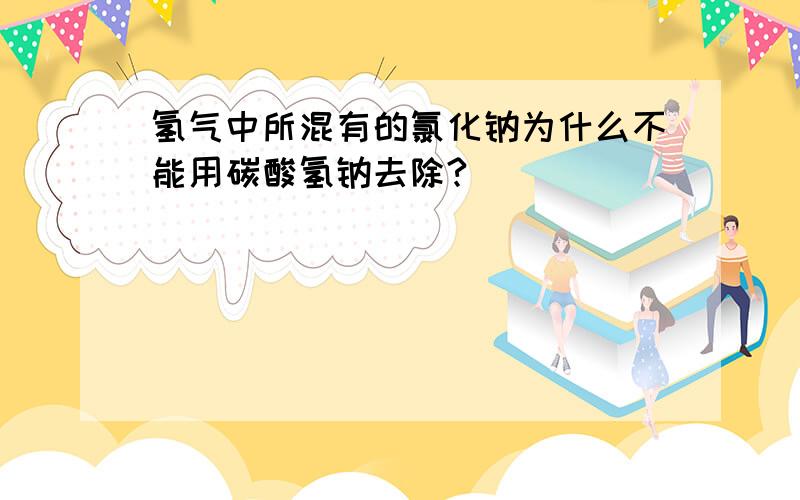 氢气中所混有的氯化钠为什么不能用碳酸氢钠去除?